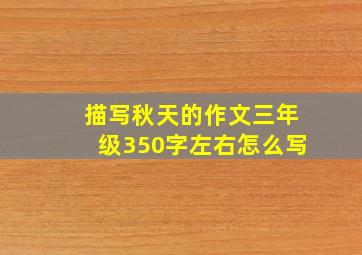 描写秋天的作文三年级350字左右怎么写